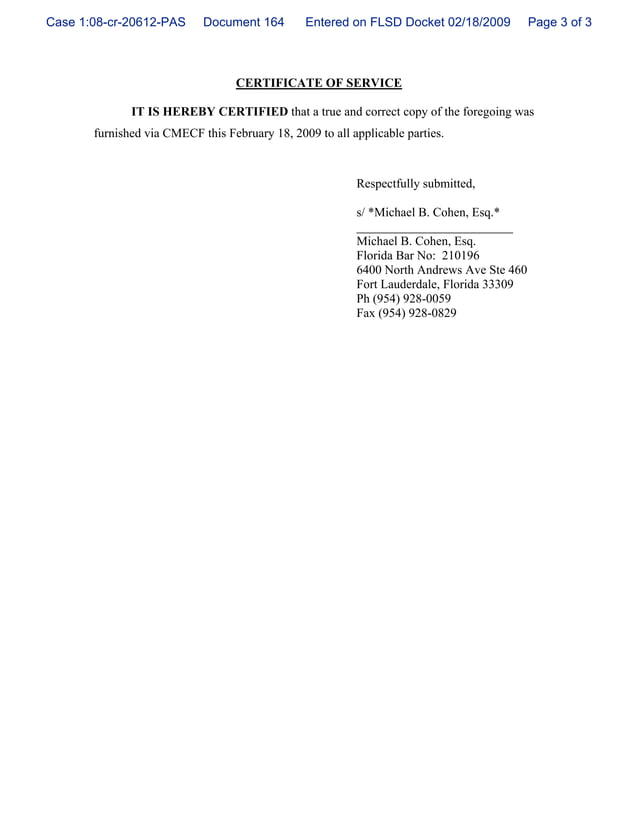 Case 1:08-cr-20612-PAS Document 164 Entered on FLSD Docket 02/18/2009 Page 3 of 3

CERTIFICATE OF SERVICE

IT IS HEREBY CERTIFIED that a true and correct copy of the foregoing was furnished via CMECF this February 18, 2009 to all applicable parties.

Respectfully submitted,

s/ *Michael B. Cohen, Esq.*

Michael B. Cohen, Esq.
Florida Bar No: 210196
6400 North Andrews Ave Ste 460
Fort Lauderdale, Florida 33309
Ph (954) 928-0059
Fax (954) 928-0829